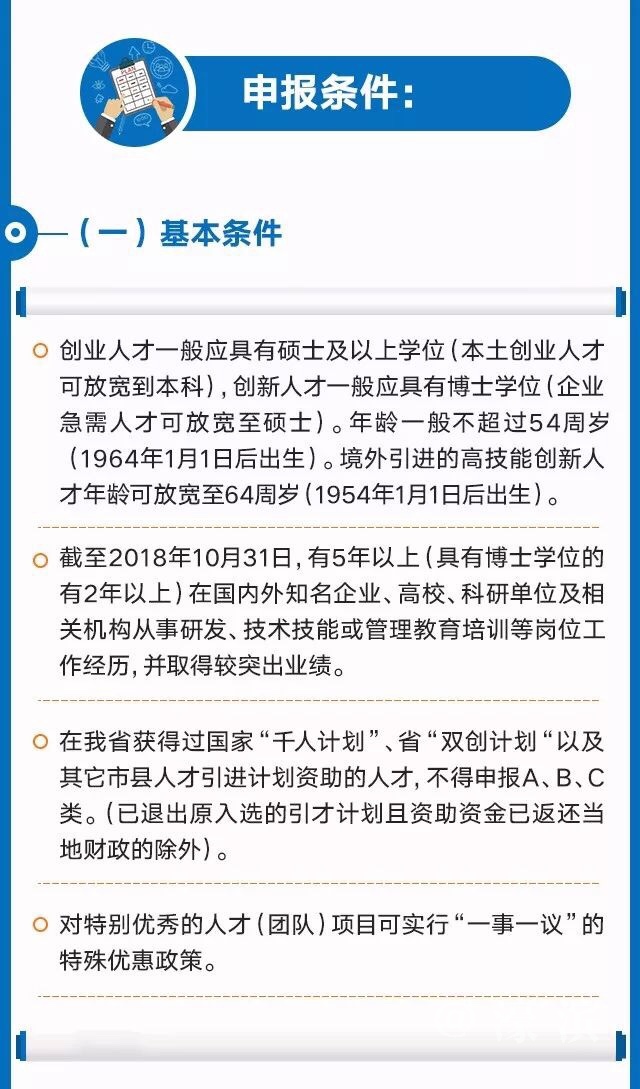 申报条件:

（一）基本条件

创业人才一般应具有硕士及以上学位（本土创业人才可放宽到本科），创新人才一般应具有博士学位（企业急需人才可放宽至硕士）。年龄一般不超过54周岁（1964年1月1日后出生）。境外引进的高技能创新人才年龄可放宽至64周岁（1954年1月1日后出生）。

截至2018年10月31日，有5年以上（具有博士学位的有2年以上）在国内外知名企业、高校、科研单位及相关机构从事研发、技术技能或管理教育培训等岗位工作经历，并取得较突出业绩。

在我省获得过国家“千人计划”、省“双创计划“以及其它市县人才引进计划资助的人才，不得申报A、B、C类。（已退出原入选的引才计划且资助资金已返还当地财政的除外）。

对特别优秀的人才（团队）项目可实行“一事一议”的特殊优惠政策。